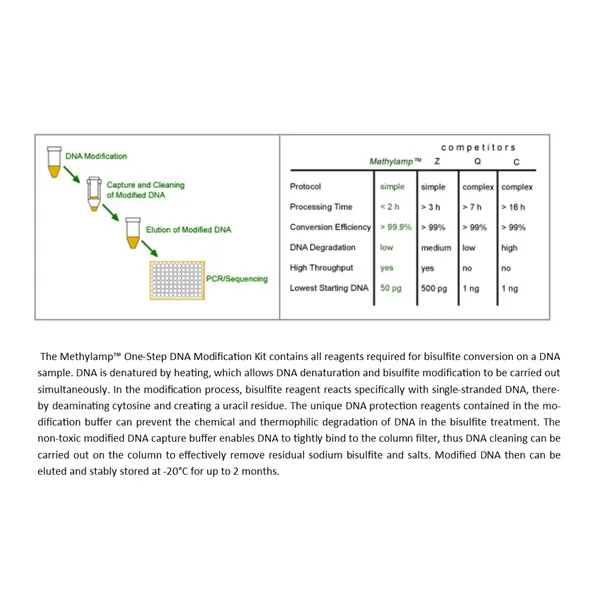 DNA Modification

Capture and Cleaning of Modified DNA

Elution of Modified DNA

PCR/Sequencing

competitors

| | Methylamp™ | Z | Q | C |
|---|---|---|---|---|
| Protocol | simple | simple | complex | complex |
| Processing Time | < 2 h | > 3 h | > 7 h | > 16 h |
| Conversion Efficiency | > 99.9% | > 99% | > 99% | > 99% |
| DNA Degradation | low | medium | low | high |
| High Throughput | yes | yes | no | no |
| Lowest Starting DNA | 50 pg | 500 pg | 1 ng | 1 ng |

The Methylamp™ One-Step DNA Modification Kit contains all reagents required for bisulfite conversion on a DNA sample. DNA is denatured by heating, which allows DNA denaturation and bisulfite modification to be carried out simultaneously. In the modification process, bisulfite reagent reacts specifically with single-stranded DNA, thereby deaminating cytosine and creating a uracil residue. The unique DNA protection reagents contained in the modification buffer can prevent the chemical and thermophilic degradation of DNA in the bisulfite treatment. The non-toxic modified DNA capture buffer enables DNA to tightly bind to the column filter, thus DNA cleaning can be carried out on the column to effectively remove residual sodium bisulfite and salts. Modified DNA then can be eluted and stably stored at -20°C for up to 2 months.